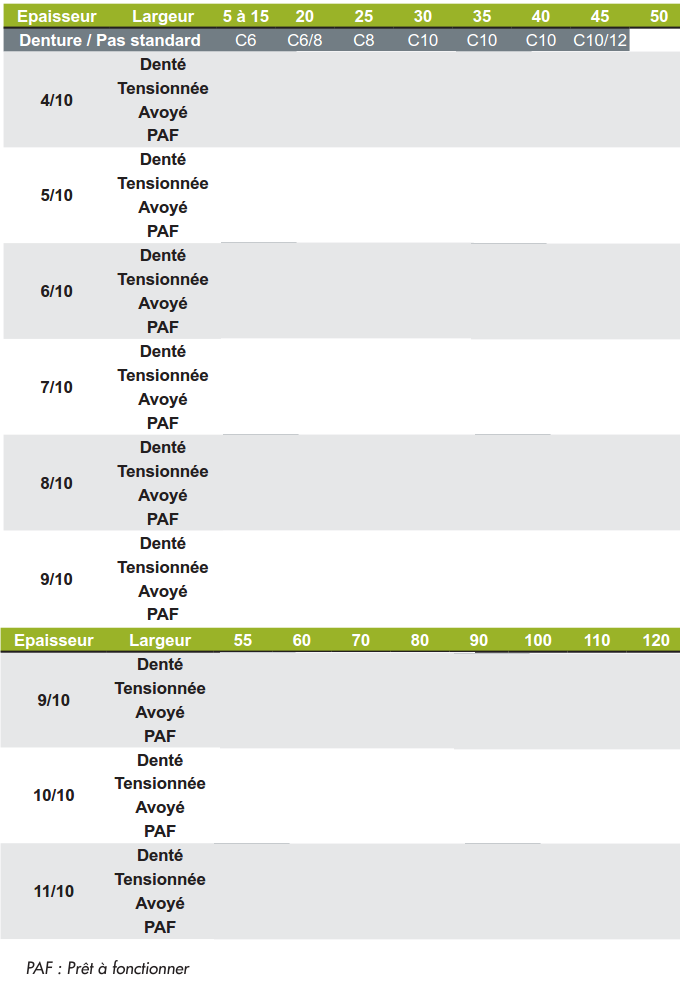 | Epaisseur | Largeur | 5 à 15 | 20 | 25 | 30 | 35 | 40 | 45 | 50 |
|---|---|---|---|---|---|---|---|---|---|
| Denture / Pas standard | | C6 | C6/8 | C8 | C10 | C10 | C10 | C10/12 | |
| 4/10 | Denté | | | | | | | | |
| | Tensionnée | | | | | | | | |
| | Avoyé | | | | | | | | |
| | PAF | | | | | | | | |
| 5/10 | Denté | | | | | | | | |
| | Tensionnée | | | | | | | | |
| | Avoyé | | | | | | | | |
| | PAF | | | | | | | | |
| 6/10 | Denté | | | | | | | | |
| | Tensionnée | | | | | | | | |
| | Avoyé | | | | | | | | |
| | PAF | | | | | | | | |
| 7/10 | Denté | | | | | | | | |
| | Tensionnée | | | | | | | | |
| | Avoyé | | | | | | | | |
| | PAF | | | | | | | | |
| 8/10 | Denté | | | | | | | | |
| | Tensionnée | | | | | | | | |
| | Avoyé | | | | | | | | |
| | PAF | | | | | | | | |
| 9/10 | Denté | | | | | | | | |
| | Tensionnée | | | | | | | | |
| | Avoyé | | | | | | | | |
| | PAF | | | | | | | | |

| Epaisseur | Largeur | 55 | 60 | 70 | 80 | 90 | 100 | 110 | 120 |
|---|---|---|---|---|---|---|---|---|---|
| 9/10 | Denté | | | | | | | | |
| | Tensionnée | | | | | | | | |
| | Avoyé | | | | | | | | |
| | PAF | | | | | | | | |
| 10/10 | Denté | | | | | | | | |
| | Tensionnée | | | | | | | | |
| | Avoyé | | | | | | | | |
| | PAF | | | | | | | | |
| 11/10 | Denté | | | | | | | | |
| | Tensionnée | | | | | | | | |
| | Avoyé | | | | | | | | |
| | PAF | | | | | | | | |

PAF : Prêt à fonctionner